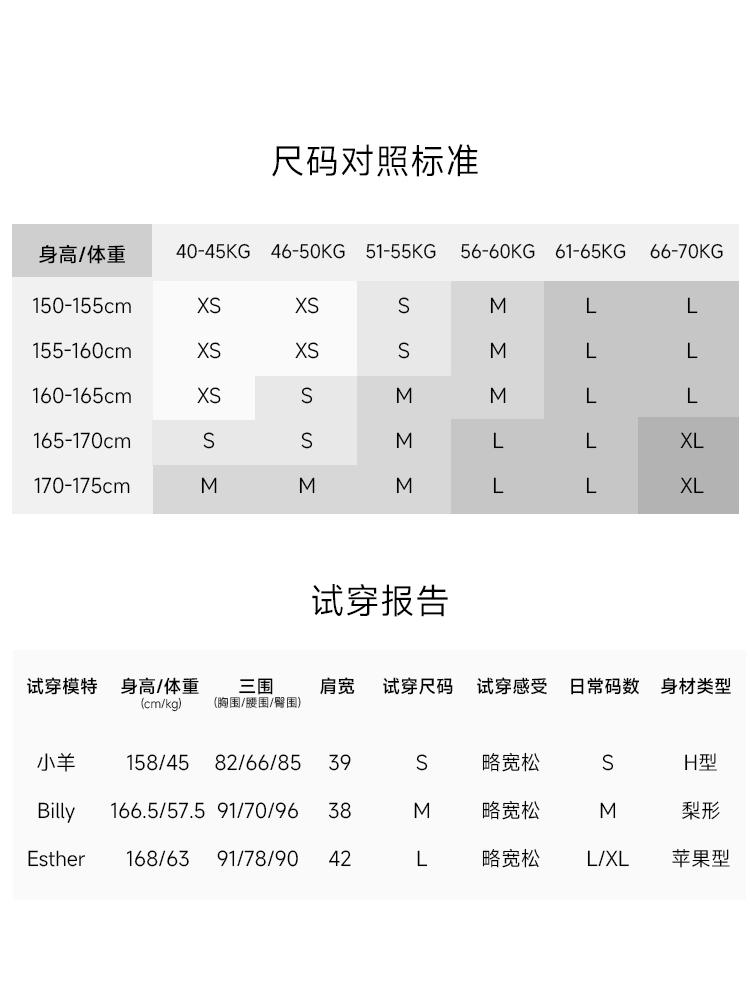 尺码对照标准

| 身高/体重 | 40-45KG | 46-50KG | 51-55KG | 56-60KG | 61-65KG | 66-70KG |
|---|---|---|---|---|---|---|
| 150-155cm | XS | XS | S | M | L | L |
| 155-160cm | XS | XS | S | M | L | L |
| 160-165cm | XS | S | M | M | L | L |
| 165-170cm | S | S | M | L | L | XL |
| 170-175cm | M | M | M | L | L | XL |

试穿报告

| 试穿模特 | 身高/体重 (cm/kg) | 三围 (胸围/腰围/臀围) | 肩宽 | 试穿尺码 | 试穿感受 | 日常码数 | 身材类型 |
|---|---|---|---|---|---|---|---|
| 小羊 | 158/45 | 82/66/85 | 39 | S | 略宽松 | S | H型 |
| Billy | 166.5/57.5 | 91/70/96 | 38 | M | 略宽松 | M | 梨形 |
| Esther | 168/63 | 91/78/90 | 42 | L | 略宽松 | L/XL | 苹果型 |